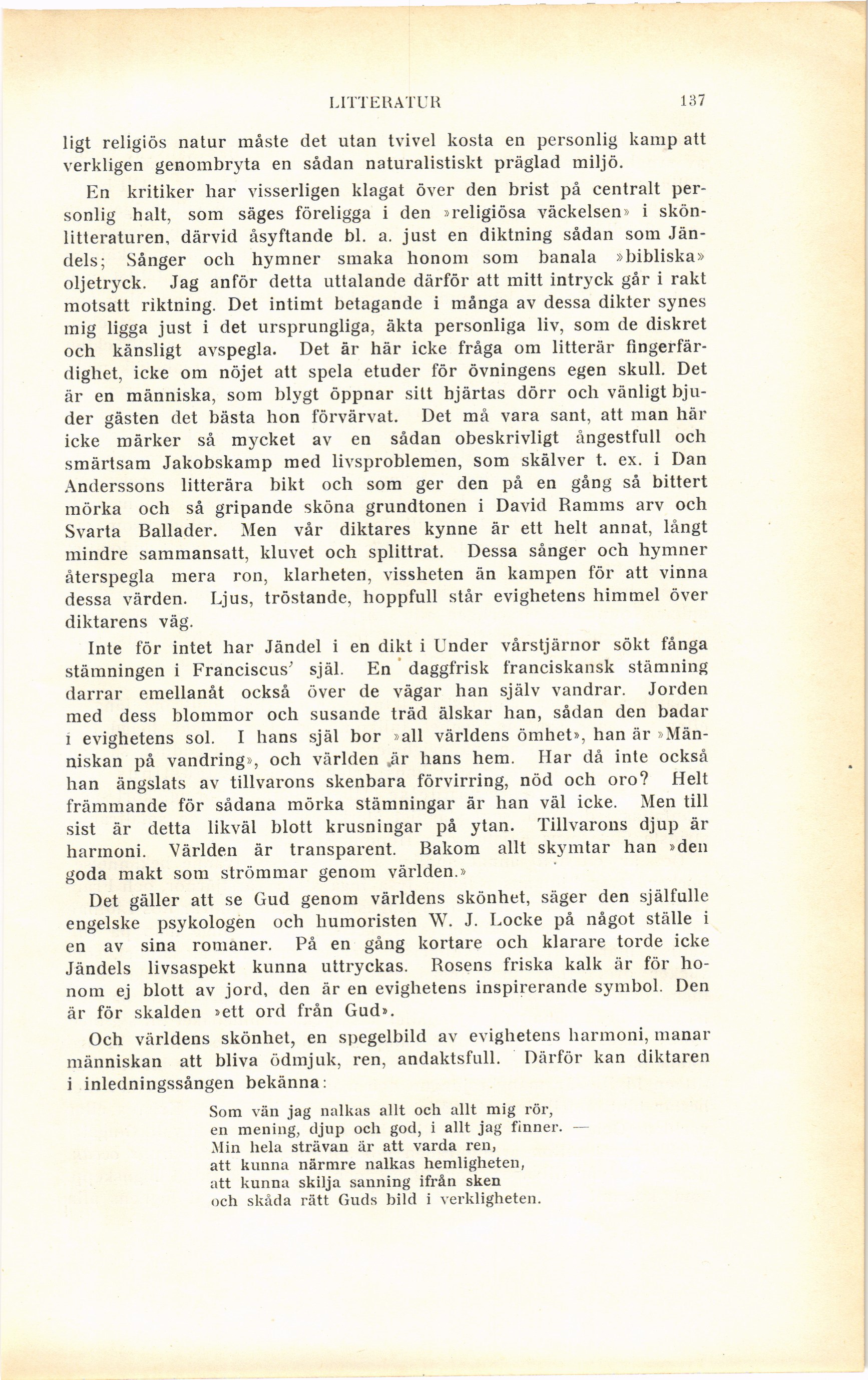 LITTERATUR 137

ligt religiös natur måste det utan tvivel kosta en personlig kamp att verkligen genombryta en sådan naturalistiskt präglad miljö.

En kritiker har visserligen klagat över den brist på centralt personlig halt, som säges föreligga i den »religiösa väckelsen» i skönlitteraturen, därvid åsyftande bl. a. just en diktning sådan som Jändels; Sånger och hymner smaka honom som banala »bibliska» oljetryck. Jag anför detta uttalande därför att mitt intryck går i rakt motsatt riktning. Det intimt betagande i många av dessa dikter synes mig ligga just i det ursprungliga, äkta personliga liv, som de diskret och känsligt avspegla. Det är här icke fråga om litterär fingerfärdighet, icke om nöjet att spela etuder för övningens egen skull. Det är en människa, som blygt öppnar sitt hjärtas dörr och vänligt bjuder gästen det bästa hon förvärvat. Det må vara sant, att man här icke märker så mycket av en sådan obeskrivligt ångestfull och smärtsam Jakobskamp med livsproblemen, som skälver t. ex. i Dan Anderssons litterära bikt och som ger den på en gång så bittert mörka och så gripande sköna grundtonen i David Ramms arv och Svarta Ballader. Men vår diktares kynne är ett helt annat, långt mindre sammansatt, kluvet och splittrat. Dessa sånger och hymner återspegla mera ron, klarheten, vissheten än kampen för att vinna dessa värden. Ljus, tröstande, hoppfull står evighetens himmel över diktarens väg.

Inte för intet har Jändel i en dikt i Under vårstjärnor sökt fånga stämningen i Franciscus' själ. En daggfrisk franciskansk stämning darrar emellanåt också över de vägar han själv vandrar. Jorden med dess blommor och susande träd älskar han, sådan den badar i evighetens sol. I hans själ bor »all världens ömhet», han är »Människan på vandring», och världen är hans hem. Har då inte också han ängslats av tillvarons skenbara förvirring, nöd och oro? Helt främmande för sådana mörka stämningar är han väl icke. Men till sist är detta likväl blott krusningar på ytan. Tillvarons djup är harmoni. Världen är transparent. Bakom allt skymtar han »den goda makt som strömmar genom världen.»

Det gäller att se Gud genom världens skönhet, säger den själfulle engelske psykologen och humoristen W. J. Locke på något ställe i en av sina romaner. På en gång kortare och klarare torde icke Jändels livsaspekt kunna uttryckas. Rosens friska kalk är för honom ej blott av jord, den är en evighetens inspirerande symbol. Den är för skalden »ett ord från Gud».

Och världens skönhet, en spegelbild av evighetens harmoni, manar människan att bliva ödmjuk, ren, andaktsfull. Därför kan diktaren i inledningssången bekänna:

Som vän jag nalkas allt och allt mig rör,
en mening, djup och god, i allt jag finner. —
Min hela strävan är att varda ren,
att kunna närmre nalkas hemligheten,
att kunna skilja sanning ifrån sken
och skåda rätt Guds bild i verkligheten.